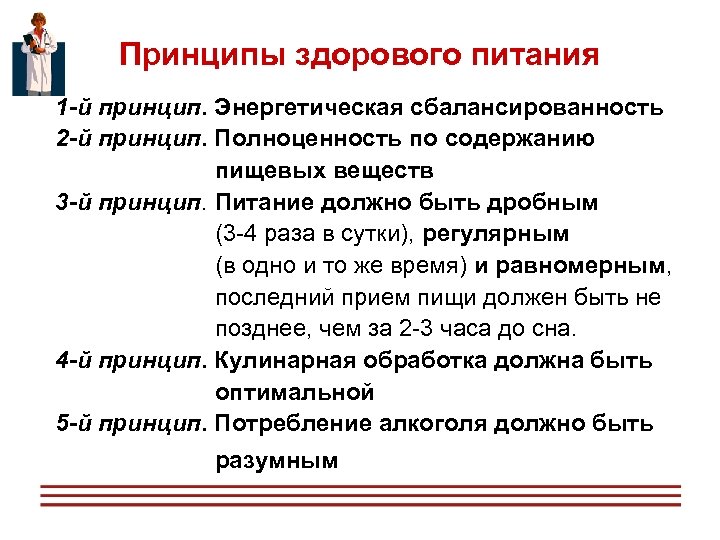 Принципы здорового питания

1-й принцип. Энергетическая сбалансированность

2-й принцип. Полноценность по содержанию пищевых веществ

3-й принцип. Питание должно быть дробным (3-4 раза в сутки), регулярным (в одно и то же время) и равномерным, последний прием пищи должен быть не позднее, чем за 2-3 часа до сна.

4-й принцип. Кулинарная обработка должна быть оптимальной

5-й принцип. Потребление алкоголя должно быть разумным